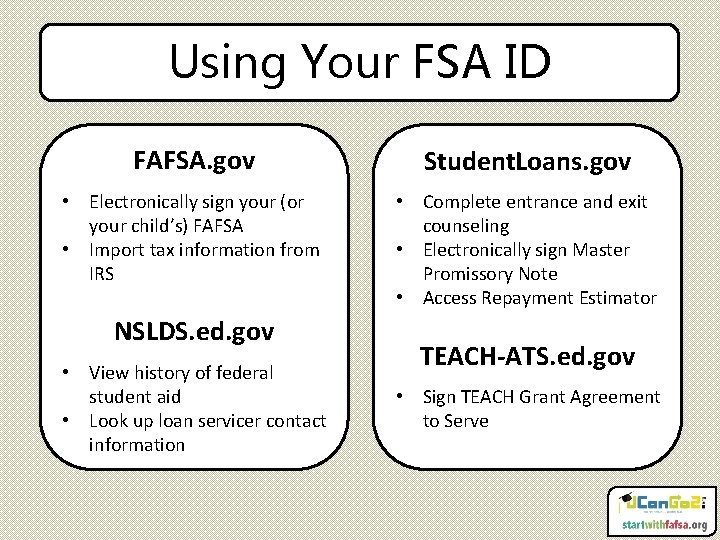 Using Your FSA ID

FAFSA.gov

• Electronically sign your (or your child's) FAFSA
• Import tax information from IRS

NSLDS.ed.gov

• View history of federal student aid
• Look up loan servicer contact information

StudentLoans.gov

• Complete entrance and exit counseling
• Electronically sign Master Promissory Note
• Access Repayment Estimator

TEACH-ATS.ed.gov

• Sign TEACH Grant Agreement to Serve

UCanGo2
startwithfafsa.org